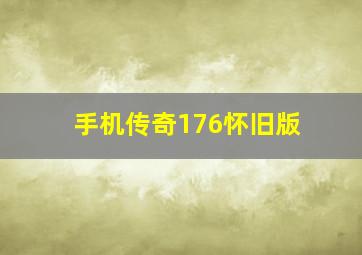 手机传奇176怀旧版